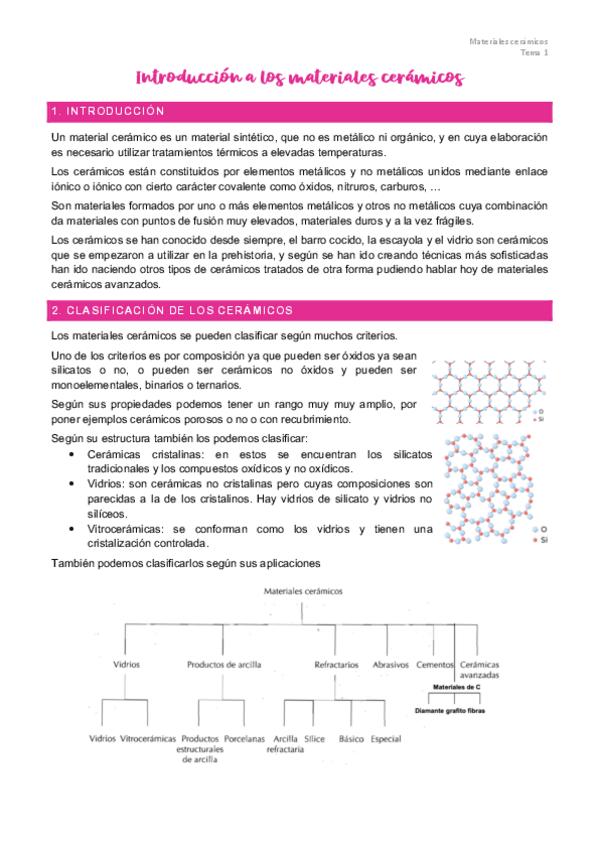 Materiales cerámicos
Tema 1

Introducción a los materiales cerámicos

1. INTRODUCCIÓN

Un material cerámico es un material sintético, que no es metálico ni orgánico, y en cuya elaboración es necesario utilizar tratamientos térmicos a elevadas temperaturas.

Los cerámicos están constituidos por elementos metálicos y no metálicos unidos mediante enlace iónico o iónico con cierto carácter covalente como óxidos, nitruros, carburos, …

Son materiales formados por uno o más elementos metálicos y otros no metálicos cuya combinación da materiales con puntos de fusión muy elevados, materiales duros y a la vez frágiles.

Los cerámicos se han conocido desde siempre, el barro cocido, la escayola y el vidrio son cerámicos que se empezaron a utilizar en la prehistoria, y según se han ido creando técnicas más sofisticadas han ido naciendo otros tipos de cerámicos tratados de otra forma pudiendo hablar hoy de materiales cerámicos avanzados.

2. CLASIFICACIÓN DE LOS CERÁMICOS

Los materiales cerámicos se pueden clasificar según muchos criterios.

Uno de los criterios es por composición ya que pueden ser óxidos ya sean silicatos o no, o pueden ser cerámicos no óxidos y pueden ser monoelementales, binarios o ternarios.

Según sus propiedades podemos tener un rango muy muy amplio, por poner ejemplos cerámicos porosos o no o con recubrimiento.

Según su estructura también los podemos clasificar:
• Cerámicas cristalinas: en estos se encuentran los silicatos tradicionales y los compuestos oxídicos y no oxídicos.
• Vidrios: son cerámicas no cristalinas pero cuyas composiciones son parecidas a la de los cristalinos. Hay vidrios de silicato y vidrios no silíceos.
• Vitrocerámicas: se conforman como los vidrios y tienen una cristalización controlada.

O
Si
O
Si

También podemos clasificarlos según sus aplicaciones

Materiales cerámicos
Vidrios
Productos de arcilla
Refractarios
Abrasivos
Cementos
Cerámicas avanzadas
Materiales de C
Diamante grafito fibras
Vidrios
Vitrocerámicas
Productos estructurales de arcilla
Porcelanas
Arcilla refractaria
Sílice
Básico
Especial